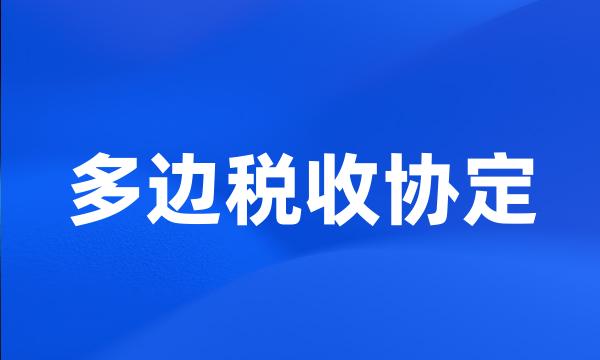 多边税收协定